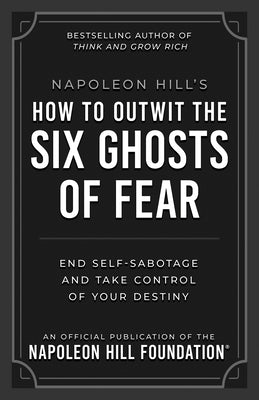 BESTSELLING AUTHOR OF
THINK AND GROW RICH

NAPOLEON HILL'S
HOW TO OUTWIT THE SIX GHOSTS OF FEAR

END SELF-SABOTAGE AND TAKE CONTROL OF YOUR DESTINY

AN OFFICIAL PUBLICATION OF THE
NAPOLEON HILL FOUNDATION®